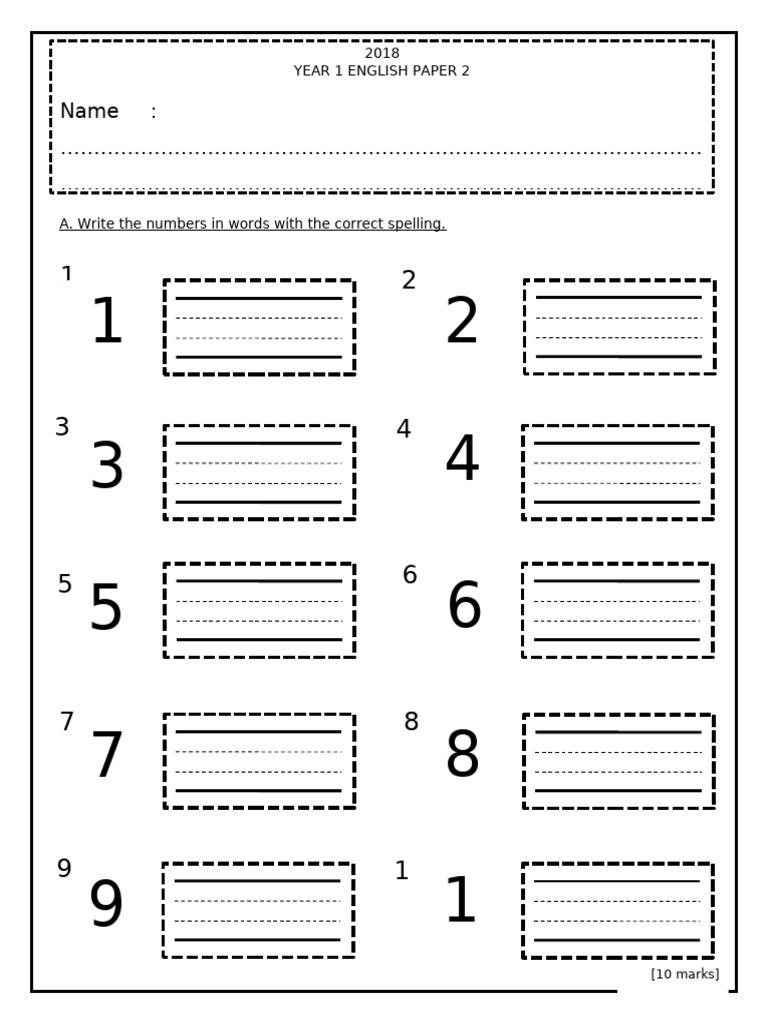 2018
YEAR 1 ENGLISH PAPER 2

Name :

A. Write the numbers in words with the correct spelling.

1 1

2 2

3 3

4 4

5 5

6 6

7 7

8 8

9 9

1 1

[10 marks]